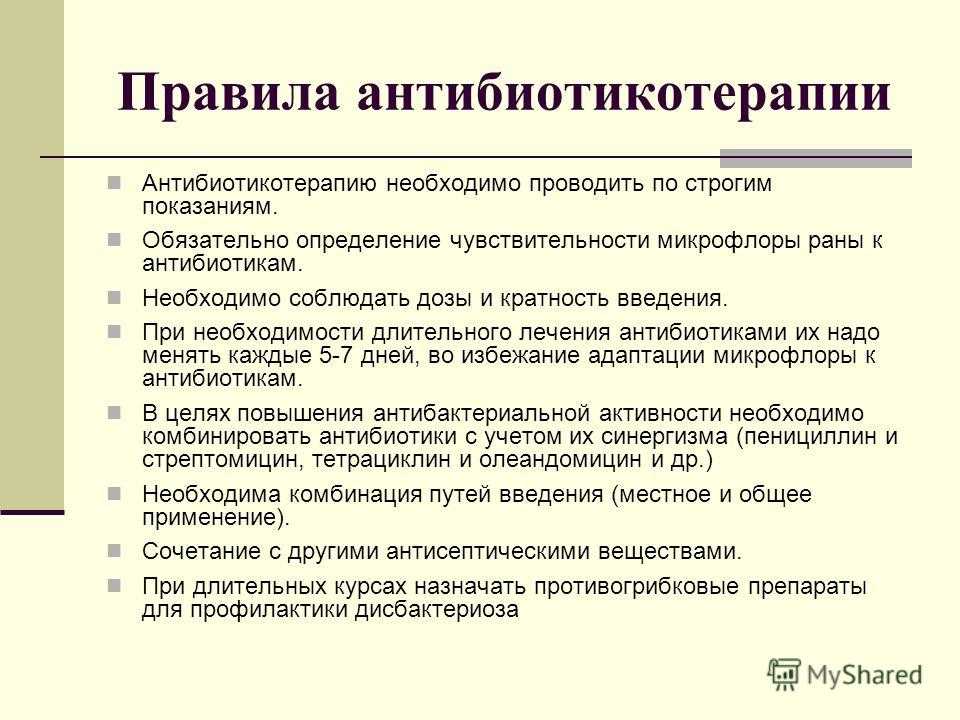 Правила антибиотикотерапии

Антибиотикотерапию необходимо проводить по строгим показаниям.

Обязательно определение чувствительности микрофлоры раны к антибиотикам.

Необходимо соблюдать дозы и кратность введения.

При необходимости длительного лечения антибиотиками их надо менять каждые 5-7 дней, во избежание адаптации микрофлоры к антибиотикам.

В целях повышения антибактериальной активности необходимо комбинировать антибиотики с учетом их синергизма (пенициллин и стрептомицин, тетрациклин и олеандомицин и др.)

Необходима комбинация путей введения (местное и общее применение).

Сочетание с другими антисептическими веществами.

При длительных курсах назначать противогрибковые препараты для профилактики дисбактериоза

MyShared